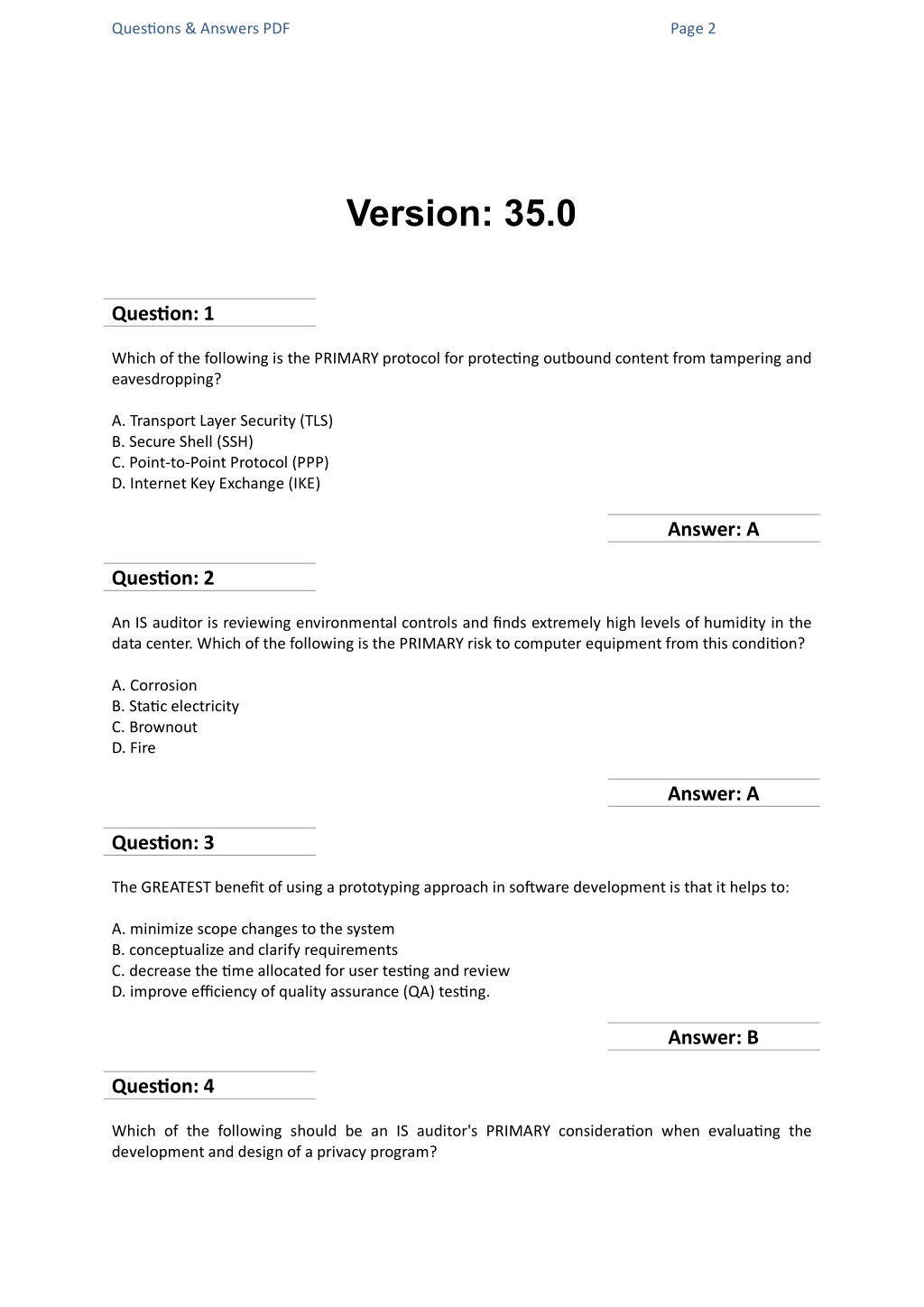 Questions & Answers PDF

Page 2

Version: 35.0

Question: 1

Which of the following is the PRIMARY protocol for protecting outbound content from tampering and eavesdropping?

A. Transport Layer Security (TLS)
B. Secure Shell (SSH)
C. Point-to-Point Protocol (PPP)
D. Internet Key Exchange (IKE)

Answer: A

Question: 2

An IS auditor is reviewing environmental controls and finds extremely high levels of humidity in the data center. Which of the following is the PRIMARY risk to computer equipment from this condition?

A. Corrosion
B. Static electricity
C. Brownout
D. Fire

Answer: A

Question: 3

The GREATEST benefit of using a prototyping approach in software development is that it helps to:

A. minimize scope changes to the system
B. conceptualize and clarify requirements
C. decrease the time allocated for user testing and review
D. improve efficiency of quality assurance (QA) testing.

Answer: B

Question: 4

Which of the following should be an IS auditor's PRIMARY consideration when evaluating the development and design of a privacy program?